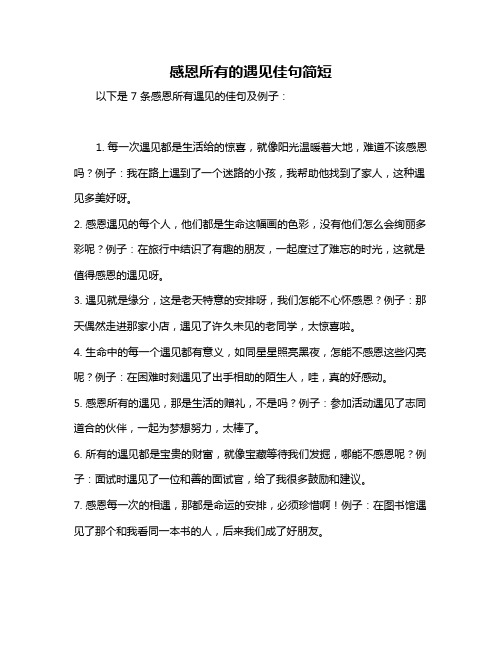 感恩所有的遇见佳句简短

以下是 7 条感恩所有遇见的佳句及例子：

1. 每一次遇见都是生活给的惊喜，就像阳光温暖着大地，难道不该感恩吗？例子：我在路上遇到了一个迷路的小孩，我帮助他找到了家人，这种遇见多美好呀。

2. 感恩遇见的每个人，他们都是生命这幅画的色彩，没有他们怎么会绚丽多彩呢？例子：在旅行中结识了有趣的朋友，一起度过了难忘的时光，这就是值得感恩的遇见呀。

3. 遇见就是缘分，这是老天特意的安排呀，我们怎能不心怀感恩？例子：那天偶然走进那家小店，遇见了许久未见的老同学，太惊喜啦。

4. 生命中的每一个遇见都有意义，如同星星照亮黑夜，怎能不感恩这些闪亮呢？例子：在困难时刻遇见了出手相助的陌生人，哇，真的好感动。

5. 感恩所有的遇见，那是生活的赠礼，不是吗？例子：参加活动遇见了志同道合的伙伴，一起为梦想努力，太棒了。

6. 所有的遇见都是宝贵的财富，就像宝藏等待我们发掘，哪能不感恩呢？例子：面试时遇见了一位和善的面试官，给了我很多鼓励和建议。

7. 感恩每一次的相遇，那都是命运的安排，必须珍惜啊！例子：在图书馆遇见了那个和我看同一本书的人，后来我们成了好朋友。